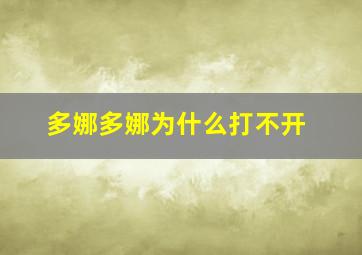 多娜多娜为什么打不开